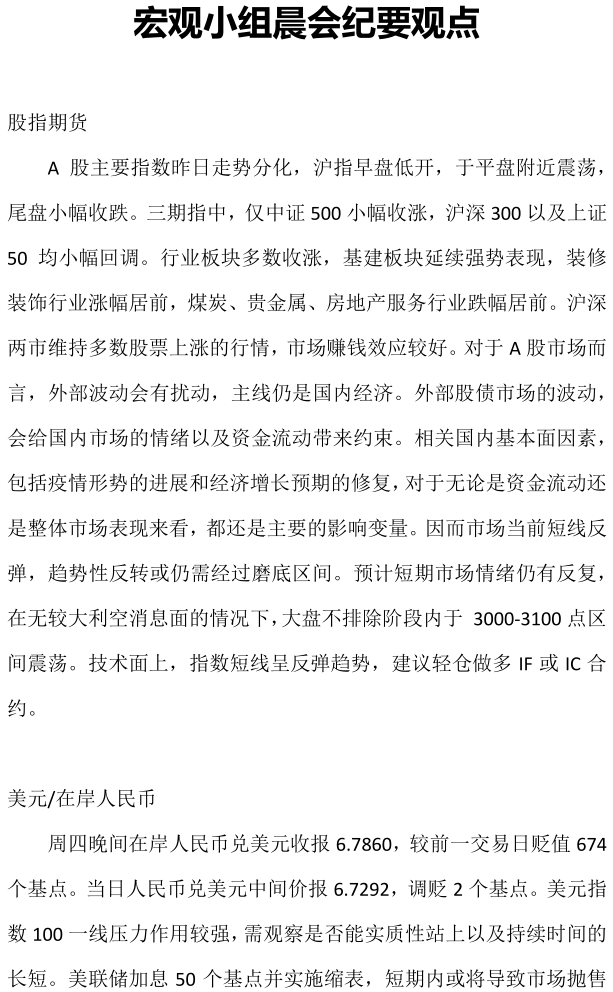 宏观小组晨会纪要观点

股指期货

A 股主要指数昨日走势分化，沪指早盘低开，于平盘附近震荡，尾盘小幅收跌。三期指中，仅中证 500 小幅收涨，沪深 300 以及上证 50 均小幅回调。行业板块多数收涨，基建板块延续强势表现，装修装饰行业涨幅居前，煤炭、贵金属、房地产服务行业跌幅居前。沪深两市维持多数股票上涨的行情，市场赚钱效应较好。对于 A 股市场而言，外部波动会有扰动，主线仍是国内经济。外部股债市场的波动，会给国内市场的情绪以及资金流动带来约束。相关国内基本面因素，包括疫情形势的进展和经济增长预期的修复，对于无论是资金流动还是整体市场表现来看，都还是主要的影响变量。因而市场当前短线反弹，趋势性反转或仍需经过磨底区间。预计短期市场情绪仍有反复，在无较大利空消息面的情况下，大盘不排除阶段内于 3000-3100 点区间震荡。技术面上，指数短线呈反弹趋势，建议轻仓做多 IF 或 IC 合约。

美元/在岸人民币

周四晚间在岸人民币兑美元收报 6.7860，较前一交易日贬值 674 个基点。当日人民币兑美元中间价报 6.7292，调贬 2 个基点。美元指数 100 一线压力作用较强，需观察是否能实质性站上以及持续时间的长短。美联储加息 50 个基点并实施缩表，短期内或将导致市场抛售